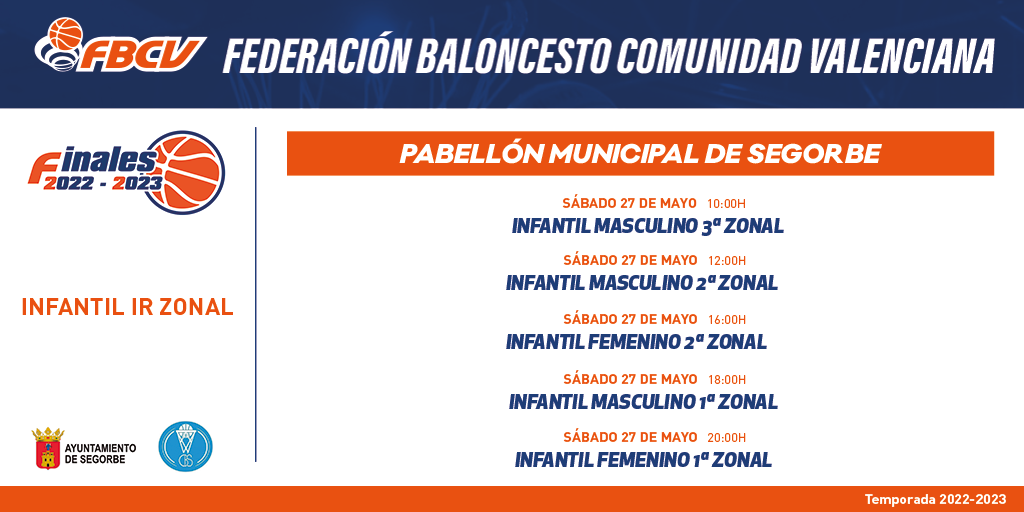 FBCV FEDERACIÓN BALONCESTO COMUNIDAD VALENCIANA

Finales 2022 - 2023

INFANTIL IR ZONAL

AYUNTAMIENTO DE SEGORBE

PABELLÓN MUNICIPAL DE SEGORBE

SÁBADO 27 DE MAYO 10:00H
INFANTIL MASCULINO 3ª ZONAL

SÁBADO 27 DE MAYO 12:00H
INFANTIL MASCULINO 2ª ZONAL

SÁBADO 27 DE MAYO 16:00H
INFANTIL FEMENINO 2ª ZONAL

SÁBADO 27 DE MAYO 18:00H
INFANTIL MASCULINO 1ª ZONAL

SÁBADO 27 DE MAYO 20:00H
INFANTIL FEMENINO 1ª ZONAL

Temporada 2022-2023